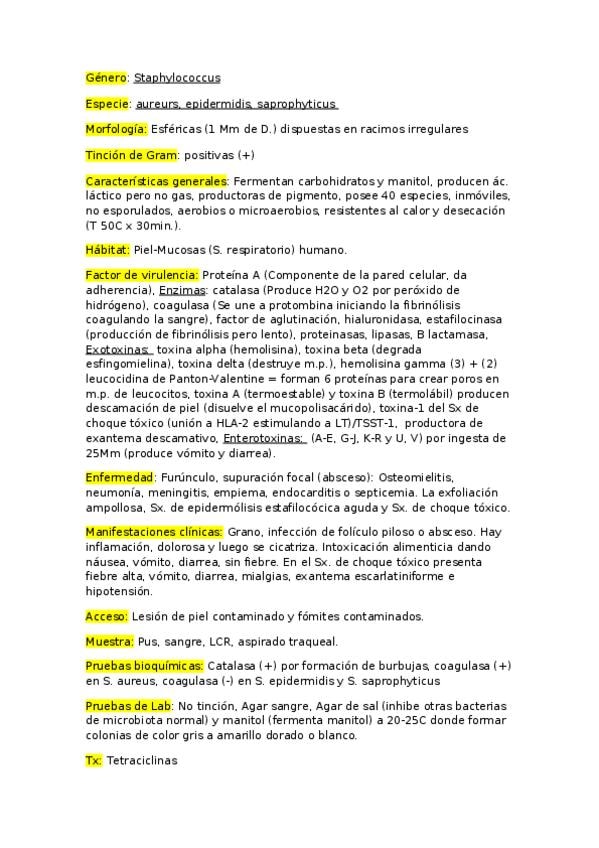 Género: Staphylococcus

Especie: aureurs, epidermidis, saprophyticus

Morfología: Esféricas (1 Mm de D.) dispuestas en racimos irregulares

Tinción de Gram: positivas (+)

Características generales: Fermentan carbohidratos y manitol, producen ác. láctico pero no gas, productoras de pigmento, posee 40 especies, inmóviles, no esporulados, aerobios o microaerobios, resistentes al calor y desecación (T 50C x 30min.).

Hábitat: Piel-Mucosas (S. respiratorio) humano.

Factor de virulencia: Proteína A (Componente de la pared celular, da adherencia), Enzimas: catalasa (Produce H2O y O2 por peróxido de hidrógeno), coagulasa (Se une a protombina iniciando la fibrinólisis coagulando la sangre), factor de aglutinación, hialuronidasa, estafilocinasa (producción de fibrinólisis pero lento), proteinasas, lipasas, B lactamasa, Exotoxinas: toxina alpha (hemolisina), toxina beta (degrada esfingomielina), toxina delta (destruye m.p.), hemolisina gamma (3) + (2) leucocidina de Panton-Valentine = forman 6 proteínas para crear poros en m.p. de leucocitos, toxina A (termoestable) y toxina B (termolábil) producen descamación de piel (disuelve el mucopolisacárido), toxina-1 del Sx de choque tóxico (unión a HLA-2 estimulando a LT)/TSST-1, productora de exantema descamativo, Enterotoxinas: (A-E, G-J, K-R y U, V) por ingesta de 25Mm (produce vómito y diarrea).

Enfermedad: Furúnculo, supuración focal (absceso): Osteomielitis, neumonía, meningitis, empiema, endocarditis o septicemia. La exfoliación ampollosa, Sx. de epidermólisis estafilocócica aguda y Sx. de choque tóxico.

Manifestaciones clínicas: Grano, infección de folículo piloso o absceso. Hay inflamación, dolorosa y luego se cicatriza. Intoxicación alimenticia dando náusea, vómito, diarrea, sin fiebre. En el Sx. de choque tóxico presenta fiebre alta, vómito, diarrea, mialgias, exantema escarlatiniforme e hipotensión.

Acceso: Lesión de piel contaminado y fómites contaminados.

Muestra: Pus, sangre, LCR, aspirado traqueal.

Pruebas bioquímicas: Catalasa (+) por formación de burbujas, coagulasa (+) en S. aureus, coagulasa (-) en S. epidermidis y S. saprophyticus

Pruebas de Lab: No tinción, Agar sangre, Agar de sal (inhibe otras bacterias de microbiota normal) y manitol (fermenta manitol) a 20-25C donde formar colonias de color gris a amarillo dorado o blanco.

Tx: Tetraciclinas